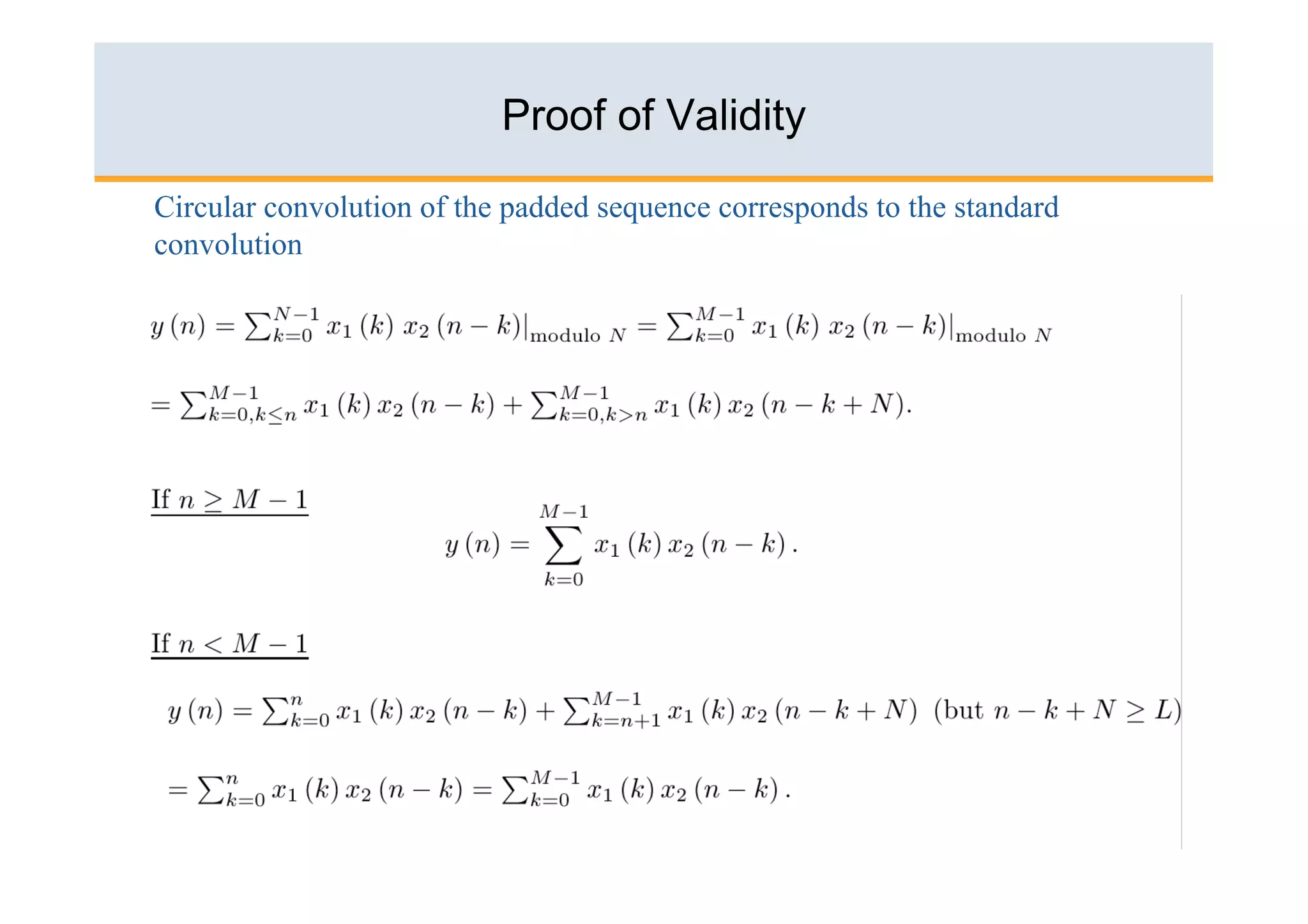 Proof of Validity

Circular convolution of the padded sequence corresponds to the standard convolution

$y(n) = \sum_{k=0}^{N-1} x_1(k)\, x_2(n-k)|_{\text{modulo } N} = \sum_{k=0}^{M-1} x_1(k)\, x_2(n-k)|_{\text{modulo } N}$

$= \sum_{k=0,k\leq n}^{M-1} x_1(k)\, x_2(n-k) + \sum_{k=0,k>n}^{M-1} x_1(k)\, x_2(n-k+N).$

If $n \geq M-1$

$y(n) = \sum_{k=0}^{M-1} x_1(k)\, x_2(n-k).$

If $n < M-1$

$y(n) = \sum_{k=0}^{n} x_1(k)\, x_2(n-k) + \sum_{k=n+1}^{M-1} x_1(k)\, x_2(n-k+N)$ (but $n-k+N \geq L$)

$= \sum_{k=0}^{n} x_1(k)\, x_2(n-k) = \sum_{k=0}^{M-1} x_1(k)\, x_2(n-k).$